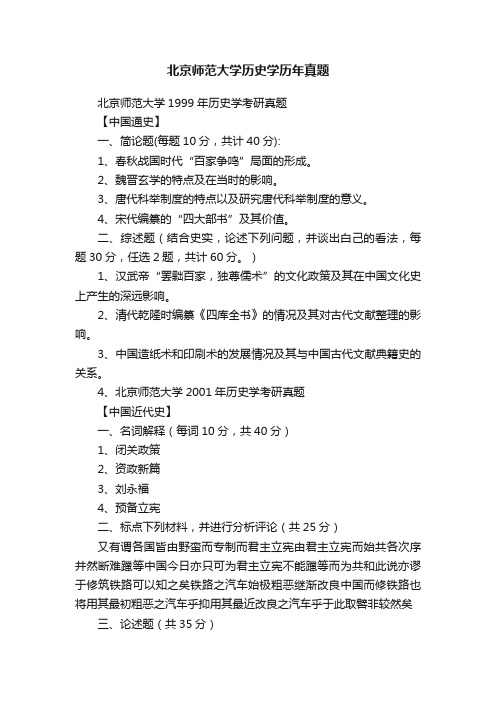 北京师范大学历史学历年真题

北京师范大学 1999 年历史学考研真题

【中国通史】

一、简论题(每题 10 分，共计 40 分):

1、春秋战国时代“百家争鸣”局面的形成。

2、魏晋玄学的特点及在当时的影响。

3、唐代科举制度的特点以及研究唐代科举制度的意义。

4、宋代编纂的“四大部书”及其价值。

二、综述题（结合史实，论述下列问题，并谈出自己的看法，每题 30 分，任选 2 题，共计 60 分。）

1、汉武帝“罢黜百家，独尊儒术”的文化政策及其在中国文化史上产生的深远影响。

2、清代乾隆时编纂《四库全书》的情况及其对古代文献整理的影响。

3、中国造纸术和印刷术的发展情况及其与中国古代文献典籍史的关系。

4、北京师范大学 2001 年历史学考研真题

【中国近代史】

一、名词解释（每词 10 分，共 40 分）

1、闭关政策

2、资政新篇

3、刘永福

4、预备立宪

二、标点下列材料，并进行分析评论（共 25 分）

又有谓各国皆由野蛮而专制而君主立宪由君主立宪而始共各次序井然断难躐等中国今日亦只可为君主立宪不能躐等而为共和此说亦谬于修筑铁路可以知之矣铁路之汽车始极粗恶继渐改良中国而修铁路也将用其最初粗恶之汽车乎抑用其最近改良之汽车乎于此取譬非较然矣

三、论述题（共 35 分）